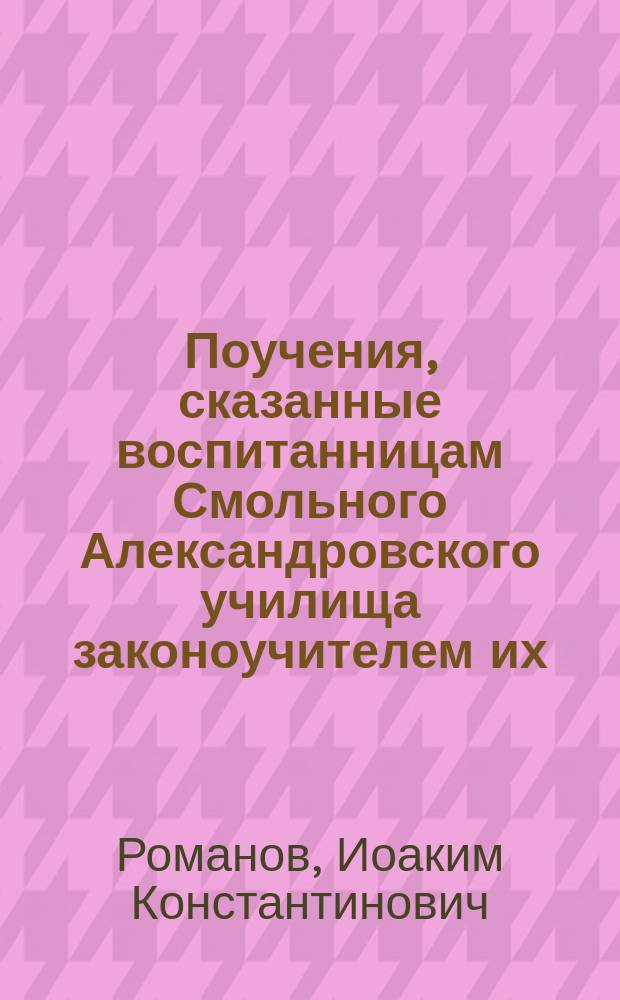 Поучения, сказанные воспитанницам Смольного Александровского училища законоучителем их

Романов, Иоаким Константинович